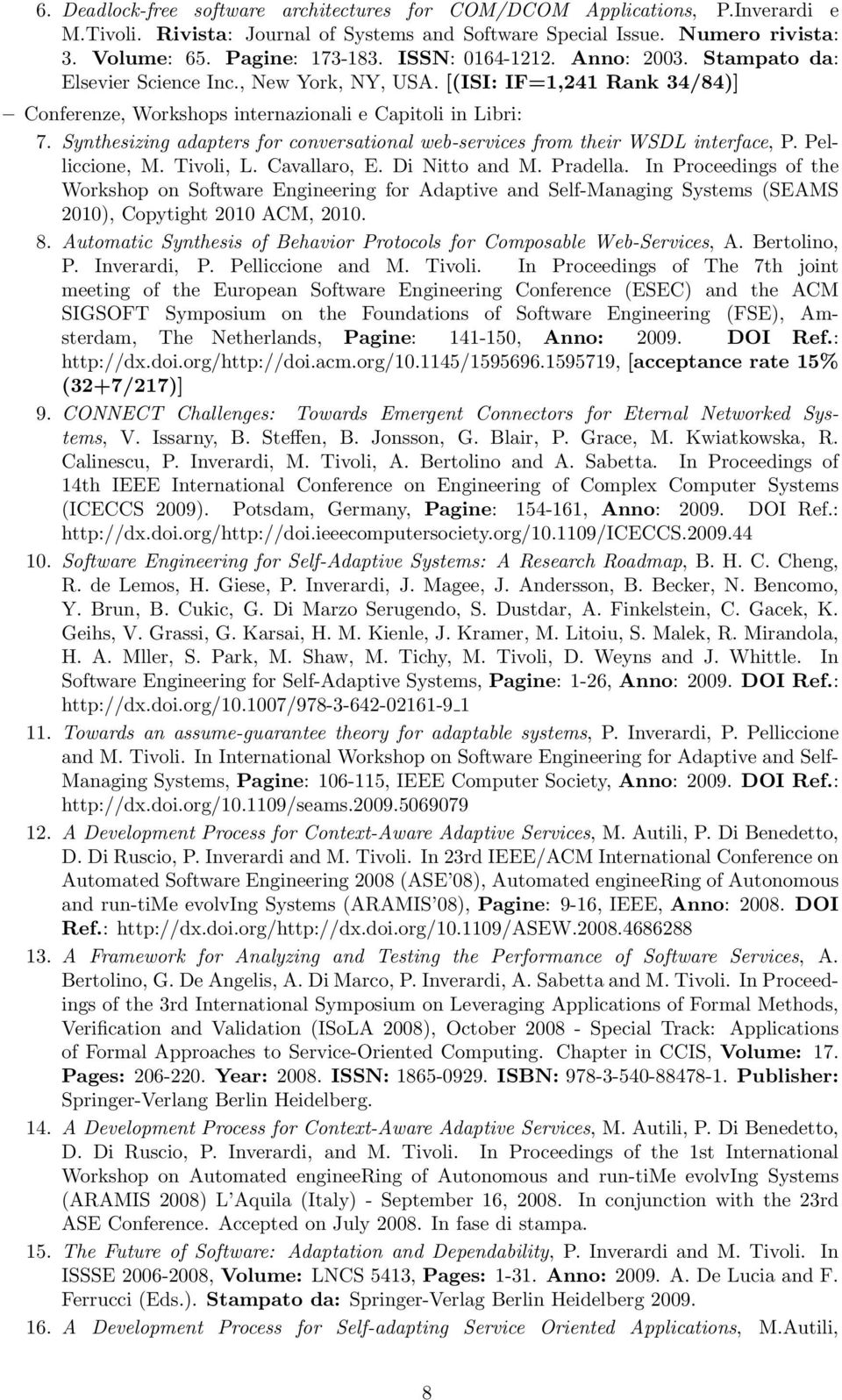 6. Deadlock-free software architectures for COM/DCOM Applications, P.Inverardi e M.Tivoli. Rivista: Journal of Systems and Software Special Issue. Numero rivista: 3. Volume: 65. Pagine: 173-183. ISSN: 0164-1212. Anno: 2003. Stampato da: Elsevier Science Inc., New York, NY, USA. [(ISI: IF=1,241 Rank 34/84)]

– Conferenze, Workshops internazionali e Capitoli in Libri:

7. Synthesizing adapters for conversational web-services from their WSDL interface, P. Pelliccione, M. Tivoli, L. Cavallaro, E. Di Nitto and M. Pradella. In Proceedings of the Workshop on Software Engineering for Adaptive and Self-Managing Systems (SEAMS 2010), Copytight 2010 ACM, 2010.

8. Automatic Synthesis of Behavior Protocols for Composable Web-Services, A. Bertolino, P. Inverardi, P. Pelliccione and M. Tivoli. In Proceedings of The 7th joint meeting of the European Software Engineering Conference (ESEC) and the ACM SIGSOFT Symposium on the Foundations of Software Engineering (FSE), Amsterdam, The Netherlands, Pagine: 141-150, Anno: 2009. DOI Ref.: http://dx.doi.org/http://doi.acm.org/10.1145/1595696.1595719, [acceptance rate 15% (32+7/217)]

9. CONNECT Challenges: Towards Emergent Connectors for Eternal Networked Systems, V. Issarny, B. Steffen, B. Jonsson, G. Blair, P. Grace, M. Kwiatkowska, R. Calinescu, P. Inverardi, M. Tivoli, A. Bertolino and A. Sabetta. In Proceedings of 14th IEEE International Conference on Engineering of Complex Computer Systems (ICECCS 2009). Potsdam, Germany, Pagine: 154-161, Anno: 2009. DOI Ref.: http://dx.doi.org/http://doi.ieeecomputersociety.org/10.1109/ICECCS.2009.44

10. Software Engineering for Self-Adaptive Systems: A Research Roadmap, B. H. C. Cheng, R. de Lemos, H. Giese, P. Inverardi, J. Magee, J. Andersson, B. Becker, N. Bencomo, Y. Brun, B. Cukic, G. Di Marzo Serugendo, S. Dustdar, A. Finkelstein, C. Gacek, K. Geihs, V. Grassi, G. Karsai, H. M. Kienle, J. Kramer, M. Litoiu, S. Malek, R. Mirandola, H. A. Mller, S. Park, M. Shaw, M. Tichy, M. Tivoli, D. Weyns and J. Whittle. In Software Engineering for Self-Adaptive Systems, Pagine: 1-26, Anno: 2009. DOI Ref.: http://dx.doi.org/10.1007/978-3-642-02161-9_1

11. Towards an assume-guarantee theory for adaptable systems, P. Inverardi, P. Pelliccione and M. Tivoli. In International Workshop on Software Engineering for Adaptive and Self-Managing Systems, Pagine: 106-115, IEEE Computer Society, Anno: 2009. DOI Ref.: http://dx.doi.org/10.1109/seams.2009.5069079

12. A Development Process for Context-Aware Adaptive Services, M. Autili, P. Di Benedetto, D. Di Ruscio, P. Inverardi and M. Tivoli. In 23rd IEEE/ACM International Conference on Automated Software Engineering 2008 (ASE'08), Automated engineeRing of Autonomous and run-tiMe evolvIng Systems (ARAMIS'08), Pagine: 9-16, IEEE, Anno: 2008. DOI Ref.: http://dx.doi.org/http://dx.doi.org/10.1109/ASEW.2008.4686288

13. A Framework for Analyzing and Testing the Performance of Software Services, A. Bertolino, G. De Angelis, A. Di Marco, P. Inverardi, A. Sabetta and M. Tivoli. In Proceedings of the 3rd International Symposium on Leveraging Applications of Formal Methods, Verification and Validation (ISoLA 2008), October 2008 - Special Track: Applications of Formal Approaches to Service-Oriented Computing. Chapter in CCIS, Volume: 17. Pages: 206-220. Year: 2008. ISSN: 1865-0929. ISBN: 978-3-540-88478-1. Publisher: Springer-Verlang Berlin Heidelberg.

14. A Development Process for Context-Aware Adaptive Services, M. Autili, P. Di Benedetto, D. Di Ruscio, P. Inverardi, and M. Tivoli. In Proceedings of the 1st International Workshop on Automated engineeRing of Autonomous and run-tiMe evolvIng Systems (ARAMIS 2008) L'Aquila (Italy) - September 16, 2008. In conjunction with the 23rd ASE Conference. Accepted on July 2008. In fase di stampa.

15. The Future of Software: Adaptation and Dependability, P. Inverardi and M. Tivoli. In ISSSE 2006-2008, Volume: LNCS 5413, Pages: 1-31. Anno: 2009. A. De Lucia and F. Ferrucci (Eds.). Stampato da: Springer-Verlag Berlin Heidelberg 2009.

16. A Development Process for Self-adapting Service Oriented Applications, M.Autili,

8